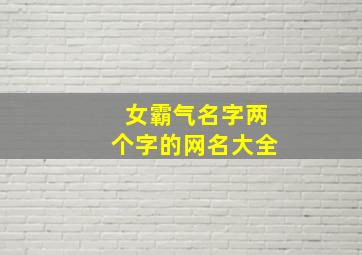 女霸气名字两个字的网名大全